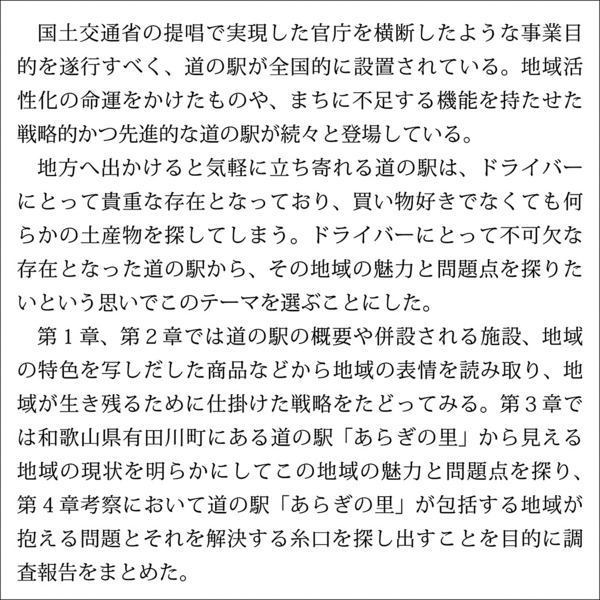 国土交通省の提唱で実現した官庁を横断したような事業目的を遂行すべく、道の駅が全国的に設置されている。地域活性化の命運をかけたものや、まちに不足する機能を持たせた戦略的かつ先進的な道の駅が続々と登場している。

地方へ出かけると気軽に立ち寄れる道の駅は、ドライバーにとって貴重な存在となっており、買い物好きでなくても何らかの土産物を探してしまう。ドライバーにとって不可欠な存在となった道の駅から、その地域の魅力と問題点を探りたいという思いでこのテーマを選ぶことにした。

第１章、第２章では道の駅の概要や併設される施設、地域の特色を写しだした商品などから地域の表情を読み取り、地域が生き残るために仕掛けた戦略をたどってみる。第３章では和歌山県有田川町にある道の駅「あらぎの里」から見える地域の現状を明らかにしてこの地域の魅力と問題点を探り、第４章考察において道の駅「あらぎの里」が包括する地域が抱える問題とそれを解決する糸口を探し出すことを目的に調査報告をまとめた。